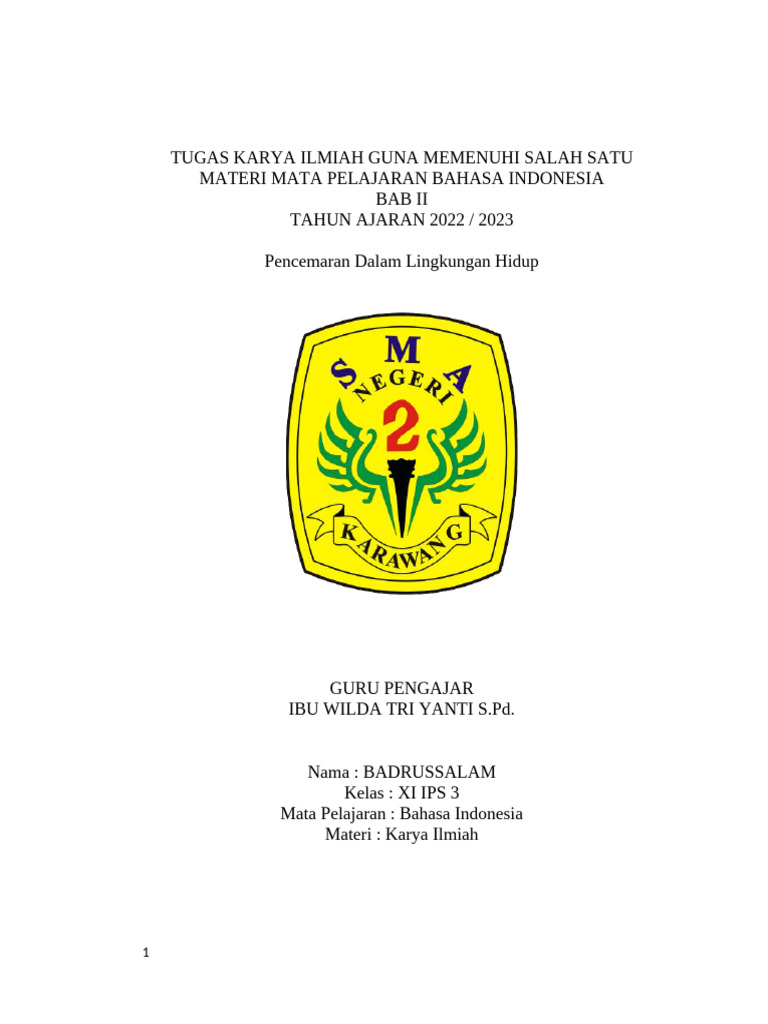 TUGAS KARYA ILMIAH GUNA MEMENUHI SALAH SATU MATERI MATA PELAJARAN BAHASA INDONESIA
BAB II
TAHUN AJARAN 2022 / 2023

Pencemaran Dalam Lingkungan Hidup

SMA
NEGERI
2
KARAWANG

GURU PENGAJAR
IBU WILDA TRI YANTI S.Pd.

Nama : BADRUSSALAM
Kelas : XI IPS 3
Mata Pelajaran : Bahasa Indonesia
Materi : Karya Ilmiah

1